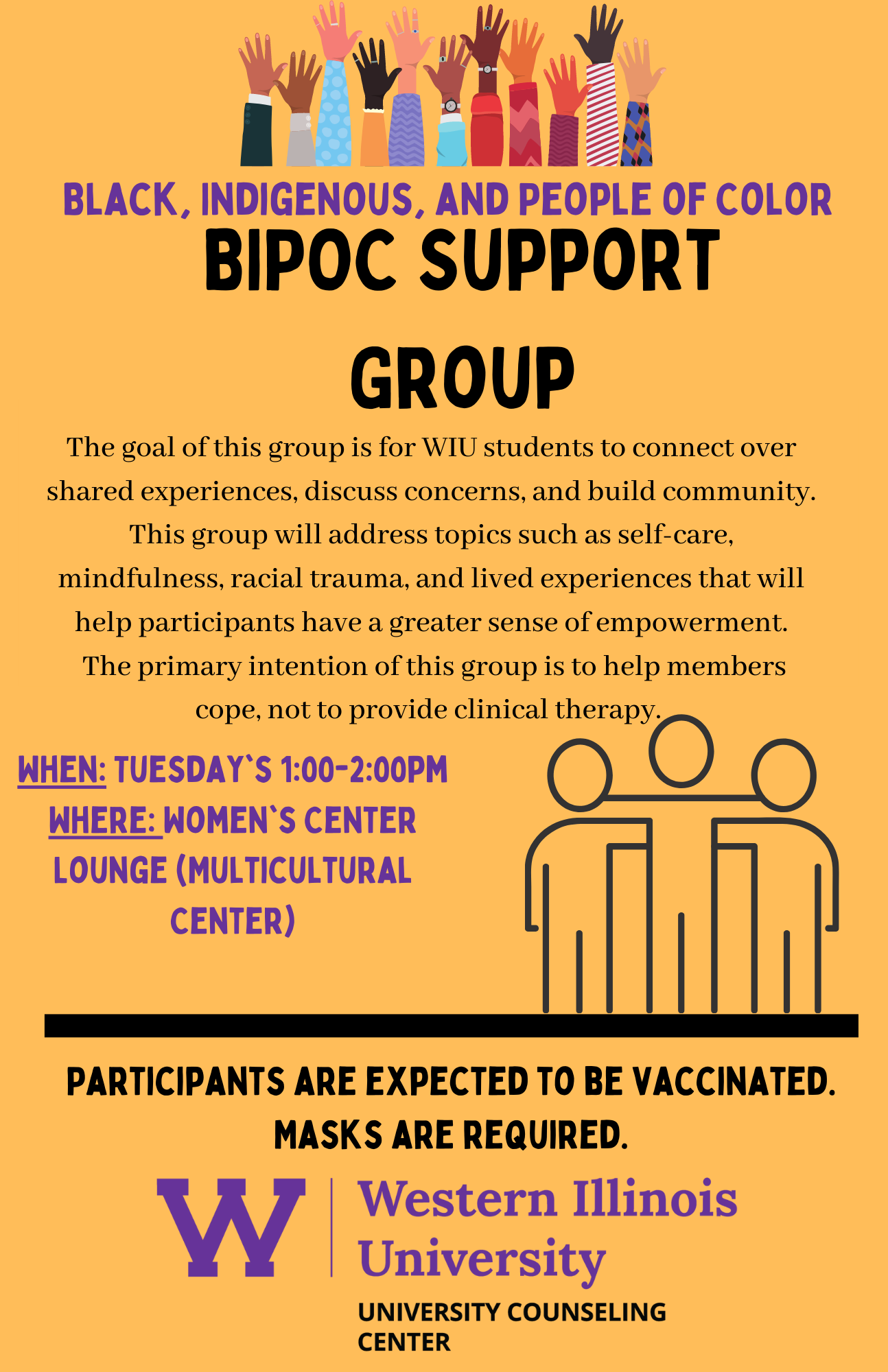 BLACK, INDIGENOUS, AND PEOPLE OF COLOR

BIPOC SUPPORT GROUP

The goal of this group is for WIU students to connect over shared experiences, discuss concerns, and build community. This group will address topics such as self-care, mindfulness, racial trauma, and lived experiences that will help participants have a greater sense of empowerment. The primary intention of this group is to help members cope, not to provide clinical therapy.

WHEN: TUESDAY`S 1:00-2:00PM
WHERE: WOMEN`S CENTER LOUNGE (MULTICULTURAL CENTER)

PARTICIPANTS ARE EXPECTED TO BE VACCINATED.
MASKS ARE REQUIRED.

W
Western Illinois University
UNIVERSITY COUNSELING CENTER